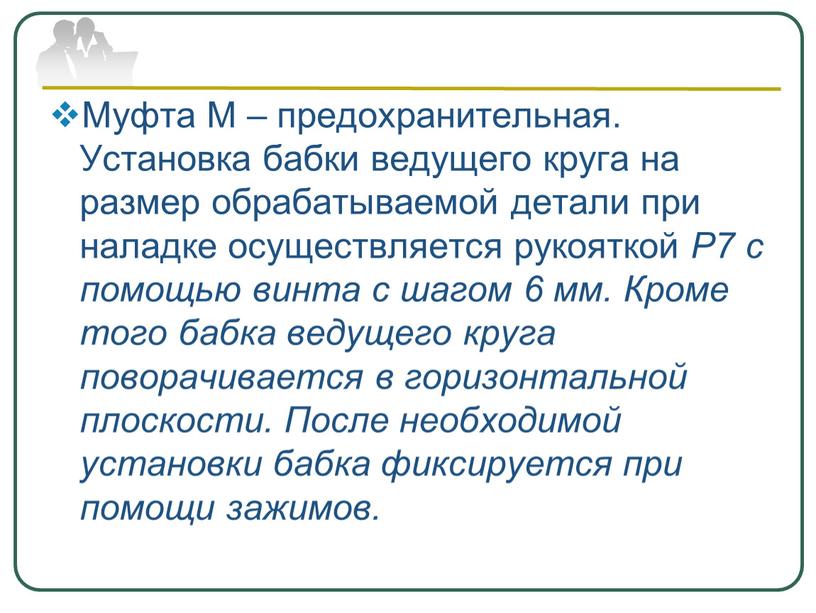 ❖Муфта М – предохранительная. Установка бабки ведущего круга на размер обрабатываемой детали при наладке осуществляется рукояткой Р7 с помощью винта с шагом 6 мм. Кроме того бабка ведущего круга поворачивается в горизонтальной плоскости. После необходимой установки бабка фиксируется при помощи зажимов.